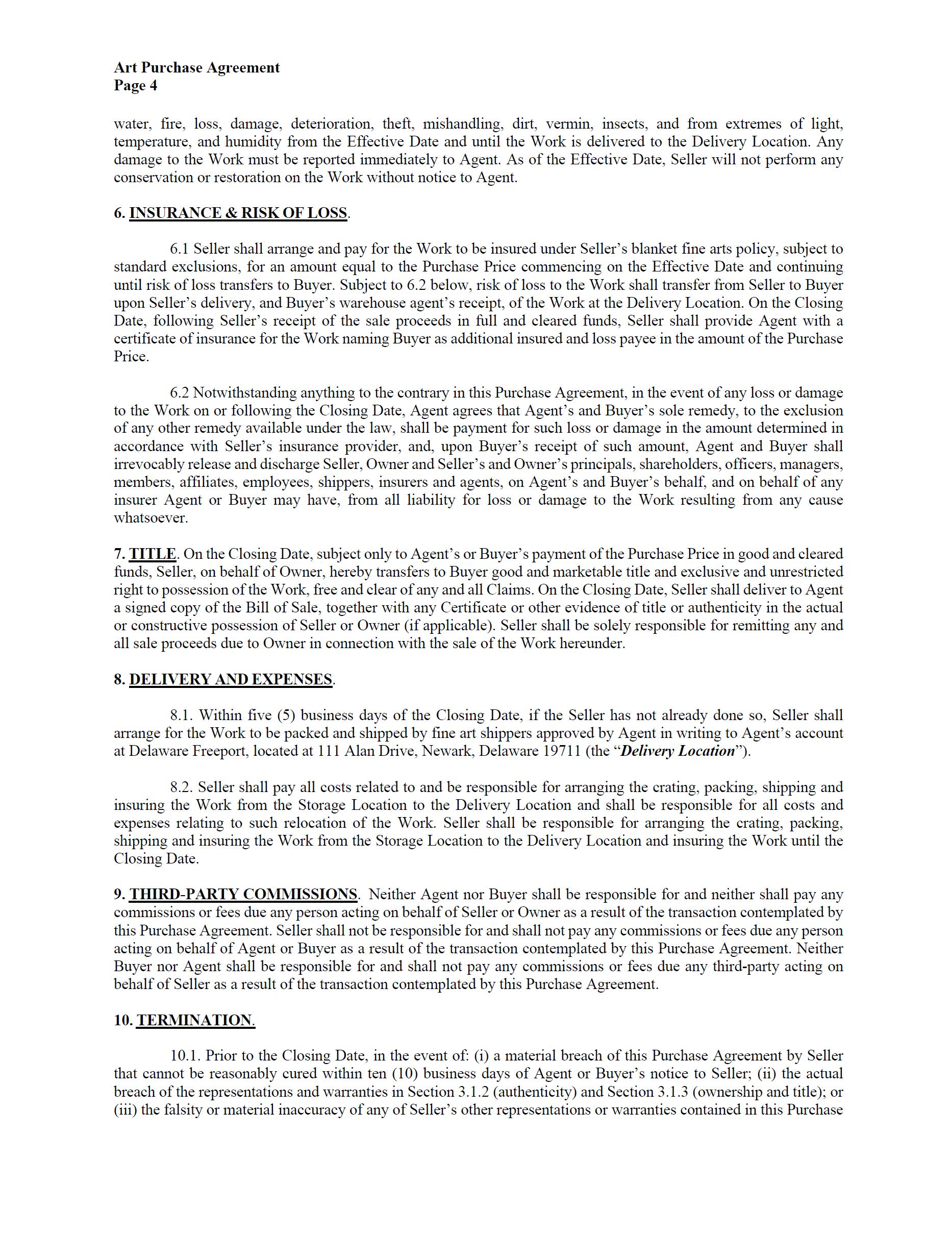 Art Purchase Agreement
Page 4

water, fire, loss, damage, deterioration, theft, mishandling, dirt, vermin, insects, and from extremes of light, temperature, and humidity from the Effective Date and until the Work is delivered to the Delivery Location. Any damage to the Work must be reported immediately to Agent. As of the Effective Date, Seller will not perform any conservation or restoration on the Work without notice to Agent.

6. INSURANCE & RISK OF LOSS.

6.1 Seller shall arrange and pay for the Work to be insured under Seller's blanket fine arts policy, subject to standard exclusions, for an amount equal to the Purchase Price commencing on the Effective Date and continuing until risk of loss transfers to Buyer. Subject to 6.2 below, risk of loss to the Work shall transfer from Seller to Buyer upon Seller's delivery, and Buyer's warehouse agent's receipt, of the Work at the Delivery Location. On the Closing Date, following Seller's receipt of the sale proceeds in full and cleared funds, Seller shall provide Agent with a certificate of insurance for the Work naming Buyer as additional insured and loss payee in the amount of the Purchase Price.

6.2 Notwithstanding anything to the contrary in this Purchase Agreement, in the event of any loss or damage to the Work on or following the Closing Date, Agent agrees that Agent's and Buyer's sole remedy, to the exclusion of any other remedy available under the law, shall be payment for such loss or damage in the amount determined in accordance with Seller's insurance provider, and, upon Buyer's receipt of such amount, Agent and Buyer shall irrevocably release and discharge Seller, Owner and Seller's and Owner's principals, shareholders, officers, managers, members, affiliates, employees, shippers, insurers and agents, on Agent's and Buyer's behalf, and on behalf of any insurer Agent or Buyer may have, from all liability for loss or damage to the Work resulting from any cause whatsoever.

7. TITLE. On the Closing Date, subject only to Agent's or Buyer's payment of the Purchase Price in good and cleared funds, Seller, on behalf of Owner, hereby transfers to Buyer good and marketable title and exclusive and unrestricted right to possession of the Work, free and clear of any and all Claims. On the Closing Date, Seller shall deliver to Agent a signed copy of the Bill of Sale, together with any Certificate or other evidence of title or authenticity in the actual or constructive possession of Seller or Owner (if applicable). Seller shall be solely responsible for remitting any and all sale proceeds due to Owner in connection with the sale of the Work hereunder.

8. DELIVERY AND EXPENSES.

8.1. Within five (5) business days of the Closing Date, if the Seller has not already done so, Seller shall arrange for the Work to be packed and shipped by fine art shippers approved by Agent in writing to Agent's account at Delaware Freeport, located at 111 Alan Drive, Newark, Delaware 19711 (the "Delivery Location").

8.2. Seller shall pay all costs related to and be responsible for arranging the crating, packing, shipping and insuring the Work from the Storage Location to the Delivery Location and shall be responsible for all costs and expenses relating to such relocation of the Work. Seller shall be responsible for arranging the crating, packing, shipping and insuring the Work from the Storage Location to the Delivery Location and insuring the Work until the Closing Date.

9. THIRD-PARTY COMMISSIONS. Neither Agent nor Buyer shall be responsible for and neither shall pay any commissions or fees due any person acting on behalf of Seller or Owner as a result of the transaction contemplated by this Purchase Agreement. Seller shall not be responsible for and shall not pay any commissions or fees due any person acting on behalf of Agent or Buyer as a result of the transaction contemplated by this Purchase Agreement. Neither Buyer nor Agent shall be responsible for and shall not pay any commissions or fees due any third-party acting on behalf of Seller as a result of the transaction contemplated by this Purchase Agreement.

10. TERMINATION.

10.1. Prior to the Closing Date, in the event of: (i) a material breach of this Purchase Agreement by Seller that cannot be reasonably cured within ten (10) business days of Agent or Buyer's notice to Seller; (ii) the actual breach of the representations and warranties in Section 3.1.2 (authenticity) and Section 3.1.3 (ownership and title); or (iii) the falsity or material inaccuracy of any of Seller's other representations or warranties contained in this Purchase